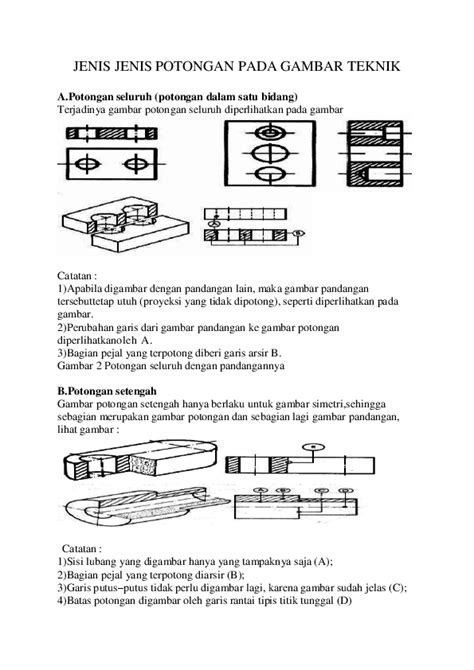 JENIS JENIS POTONGAN PADA GAMBAR TEKNIK

A.Potongan seluruh (potongan dalam satu bidang)
Terjadinya gambar potongan seluruh diperlihatkan pada gambar

Catatan :
1)Apabila digambar dengan pandangan lain, maka gambar pandangan tersebuttetap utuh (proyeksi yang tidak dipotong), seperti diperlihatkan pada gambar.
2)Perubahan garis dari gambar pandangan ke gambar potongan diperlihatkanoleh A.
3)Bagian pejal yang terpotong diberi garis arsir B.
Gambar 2 Potongan seluruh dengan pandangannya

B.Potongan setengah
Gambar potongan setengah hanya berlaku untuk gambar simetri,sehingga sebagian merupakan gambar potongan dan sebagian lagi gambar pandangan, lihat gambar :

Catatan :
1)Sisi lubang yang digambar hanya yang tampaknya saja (A);
2)Bagian pejal yang terpotong diarsir (B);
3)Garis putus–putus tidak perlu digambar lagi, karena gambar sudah jelas (C);
4)Batas potongan digambar oleh garis rantai tipis titik tunggal (D)